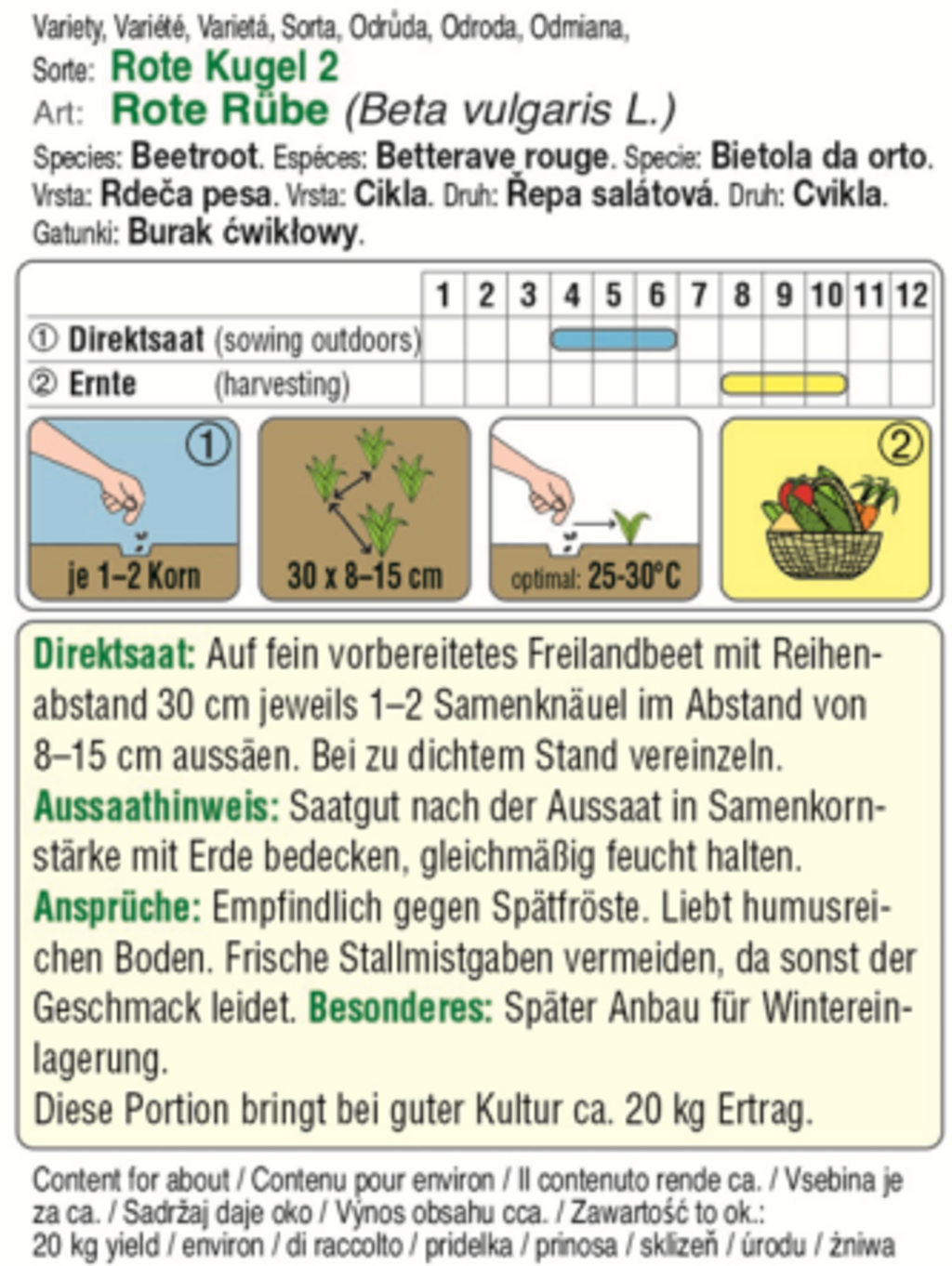 Variety, Variété, Varietá, Sorta, Odrůda, Odroda, Odmiana,
Sorte: Rote Kugel 2
Art: Rote Rübe (Beta vulgaris L.)
Species: Beetroot. Espéces: Betterave rouge. Specie: Bietola da orto. Vrsta: Rdeča pesa. Vrsta: Cikla. Druh: Řepa salátová. Druh: Cvikla. Gatunki: Burak ćwikłowy.

| | 1 | 2 | 3 | 4 | 5 | 6 | 7 | 8 | 9 | 10 | 11 | 12 |
|---|---|---|---|---|---|---|---|---|---|---|---|---|
| ① Direktsaat (sowing outdoors) | | | | | | | | | | | | |
| ② Ernte (harvesting) | | | | | | | | | | | | |

①
je 1–2 Korn
30 x 8–15 cm
optimal: 25-30°C
②

Direktsaat: Auf fein vorbereitetes Freilandbeet mit Reihenabstand 30 cm jeweils 1–2 Samenknäuel im Abstand von 8–15 cm aussäen. Bei zu dichtem Stand vereinzeln.
Aussaathinweis: Saatgut nach der Aussaat in Samenkornstärke mit Erde bedecken, gleichmäßig feucht halten.
Ansprüche: Empfindlich gegen Spätfröste. Liebt humusreichen Boden. Frische Stallmistgaben vermeiden, da sonst der Geschmack leidet. Besonderes: Später Anbau für Wintereinlagerung.
Diese Portion bringt bei guter Kultur ca. 20 kg Ertrag.

Content for about / Contenu pour environ / Il contenuto rende ca. / Vsebina je za ca. / Sadržaj daje oko / Výnos obsahu cca. / Zawartość to ok.: 20 kg yield / environ / di raccolto / pridelka / prinosa / sklizeň / úrodu / żniwa